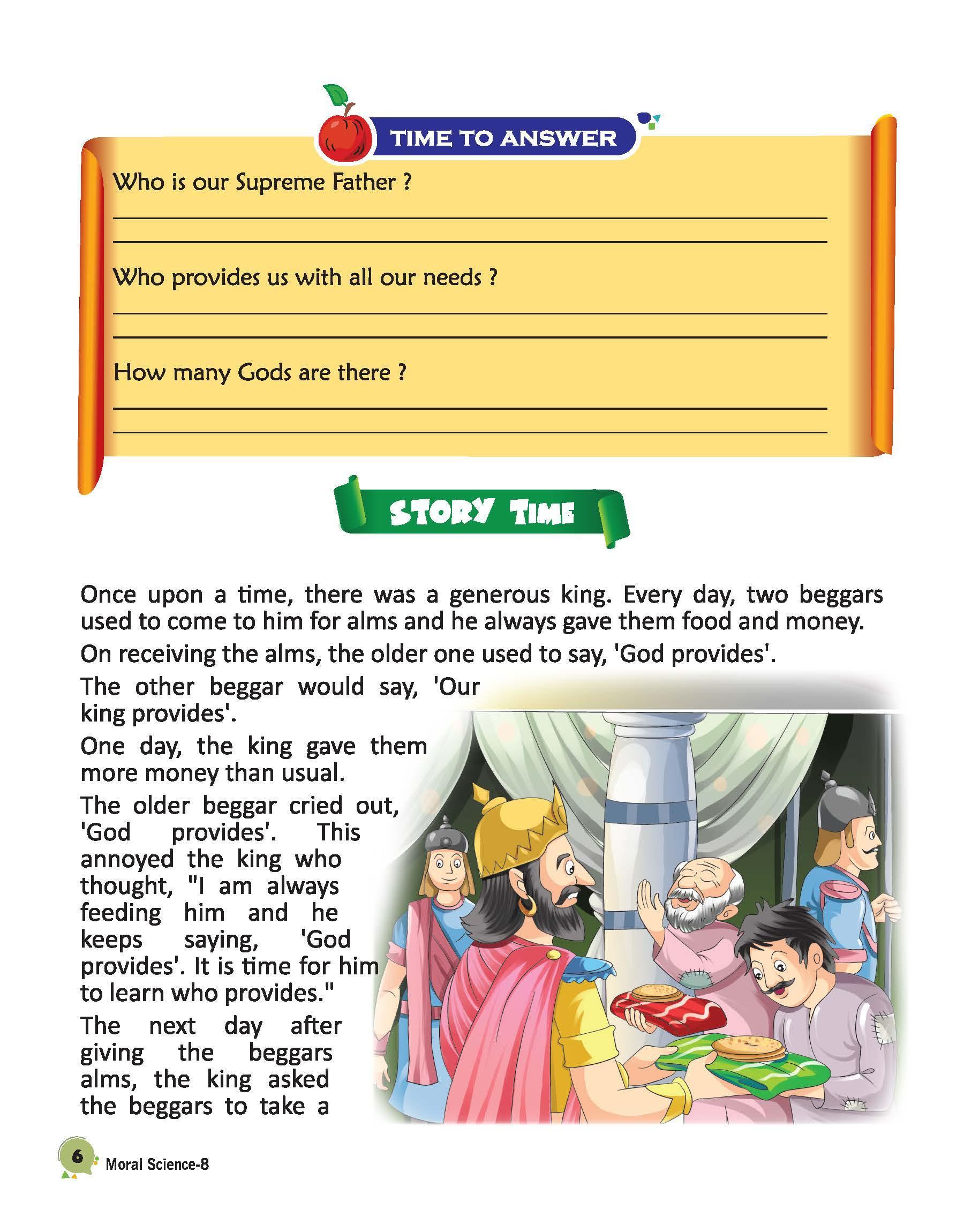 TIME TO ANSWER

Who is our Supreme Father ?

Who provides us with all our needs ?

How many Gods are there ?

STORY TIME

Once upon a time, there was a generous king. Every day, two beggars used to come to him for alms and he always gave them food and money.

On receiving the alms, the older one used to say, 'God provides'.

The other beggar would say, 'Our king provides'.

One day, the king gave them more money than usual.

The older beggar cried out, 'God provides'. This annoyed the king who thought, "I am always feeding him and he keeps saying, 'God provides'. It is time for him to learn who provides."

The next day after giving the beggars alms, the king asked the beggars to take a

6 Moral Science-8